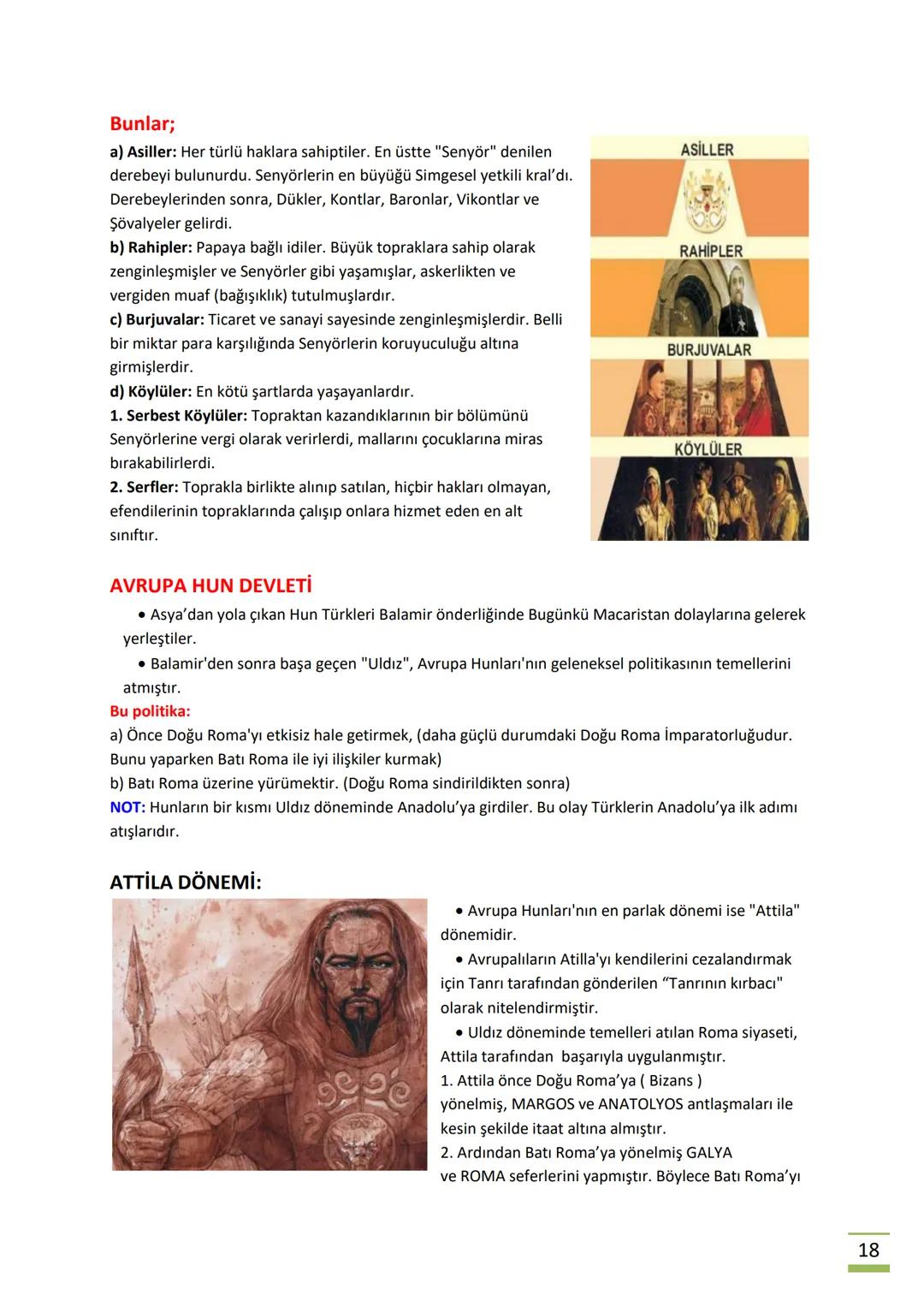 Bunlar;

a) Asiller: Her türlü haklara sahiptiler. En üstte "Senyör" denilen derebeyi bulunurdu. Senyörlerin en büyüğü Simgesel yetkili kral'dı. Derebeylerinden sonra, Dükler, Kontlar, Baronlar, Vikontlar ve Şövalyeler gelirdi.
b) Rahipler: Papaya bağlı idiler. Büyük topraklara sahip olarak zenginleşmişler ve Senyörler gibi yaşamışlar, askerlikten ve vergiden muaf (bağışıklık) tutulmuşlardır.
c) Burjuvalar: Ticaret ve sanayi sayesinde zenginleşmişlerdir. Belli bir miktar para karşılığında Senyörlerin koruyuculuğu altına girmişlerdir.
d) Köylüler: En kötü şartlarda yaşayanlardır.
1. Serbest Köylüler: Topraktan kazandıklarının bir bölümünü Senyörlerine vergi olarak verirlerdi, mallarını çocuklarına miras bırakabilirlerdi.
2. Serfler: Toprakla birlikte alınıp satılan, hiçbir hakları olmayan, efendilerinin topraklarında çalışıp onlara hizmet eden en alt sınıftır.

ASİLLER
RAHİPLER
BURJUVALAR
KÖYLÜLER

AVRUPA HUN DEVLETİ

• Asya'dan yola çıkan Hun Türkleri Balamir önderliğinde Bugünkü Macaristan dolaylarına gelerek yerleştiler.
• Balamir'den sonra başa geçen "Uldız", Avrupa Hunları'nın geleneksel politikasının temellerini atmıştır.
Bu politika:
a) Önce Doğu Roma'yı etkisiz hale getirmek, (daha güçlü durumdaki Doğu Roma İmparatorluğudur. Bunu yaparken Batı Roma ile iyi ilişkiler kurmak)
b) Batı Roma üzerine yürümektir. (Doğu Roma sindirildikten sonra)
NOT: Hunların bir kısmı Uldız döneminde Anadolu'ya girdiler. Bu olay Türklerin Anadolu'ya ilk adımı atışlarıdır.

ATTİLA DÖNEMİ:

• Avrupa Hunları'nın en parlak dönemi ise "Attila" dönemidir.
• Avrupalıların Atilla'yı kendilerini cezalandırmak için Tanrı tarafından gönderilen "Tanrının kırbacı" olarak nitelendirmiştir.
• Uldız döneminde temelleri atılan Roma siyaseti, Attila tarafından başarıyla uygulanmıştır.
1. Attila önce Doğu Roma'ya ( Bizans ) yönelmiş, MARGOS ve ANATOLYOS antlaşmaları ile kesin şekilde itaat altına almıştır.
2. Ardından Batı Roma'ya yönelmiş GALYA ve ROMA seferlerini yapmıştır. Böylece Batı Roma'yı

18